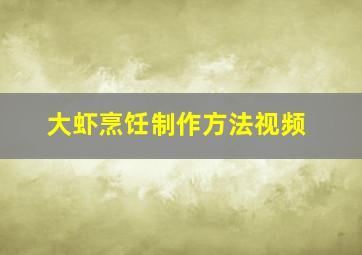 大虾烹饪制作方法视频